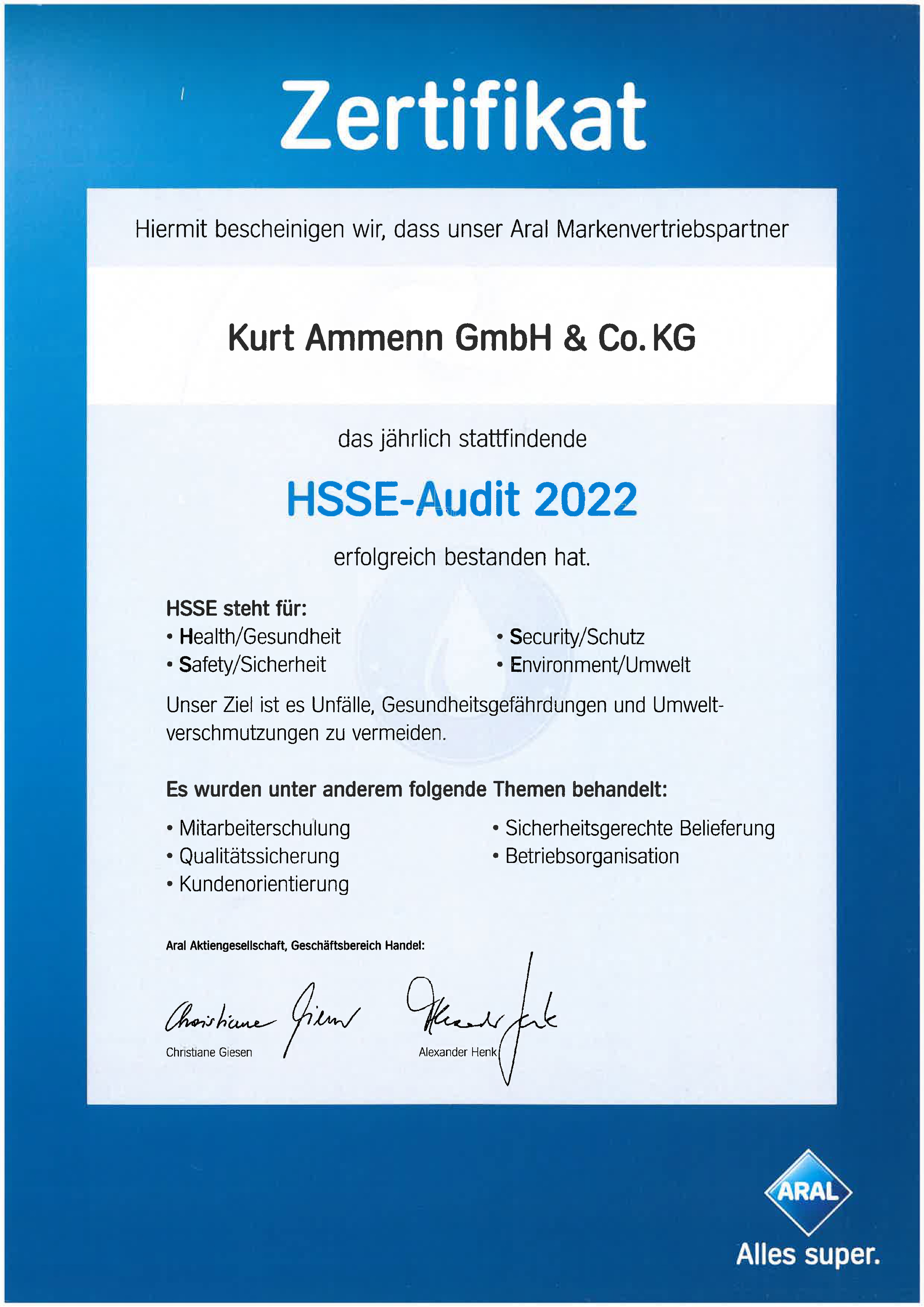 Zertifikat

Hiermit bescheinigen wir, dass unser Aral Markenvertriebspartner

Kurt Ammenn GmbH & Co. KG

das jährlich stattfindende

HSSE-Audit 2022

erfolgreich bestanden hat.

HSSE steht für:
• Health/Gesundheit
• Safety/Sicherheit
• Security/Schutz
• Environment/Umwelt

Unser Ziel ist es Unfälle, Gesundheitsgefährdungen und Umweltverschmutzungen zu vermeiden.

Es wurden unter anderem folgende Themen behandelt:

• Mitarbeiterschulung
• Qualitätssicherung
• Kundenorientierung
• Sicherheitsgerechte Belieferung
• Betriebsorganisation

Aral Aktiengesellschaft, Geschäftsbereich Handel:

Christiane Giesen

Christiane Giesen

Alexander Henk

Alexander Henk

ARAL
Alles super.